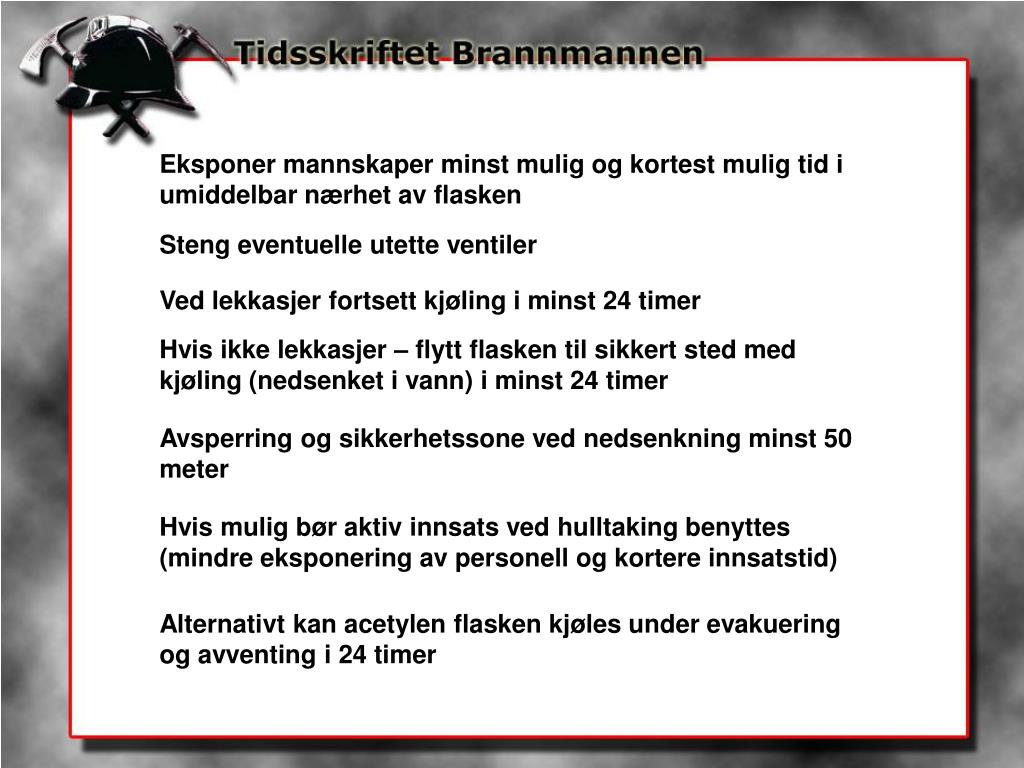 Tidsskriftet Brannmannen

Eksponer mannskaper minst mulig og kortest mulig tid i umiddelbar nærhet av flasken

Steng eventuelle utette ventiler

Ved lekkasjer fortsett kjøling i minst 24 timer

Hvis ikke lekkasjer – flytt flasken til sikkert sted med kjøling (nedsenket i vann) i minst 24 timer

Avsperring og sikkerhetssone ved nedsenkning minst 50 meter

Hvis mulig bør aktiv innsats ved hulltaking benyttes (mindre eksponering av personell og kortere innsatstid)

Alternativt kan acetylen flasken kjøles under evakuering og avventing i 24 timer